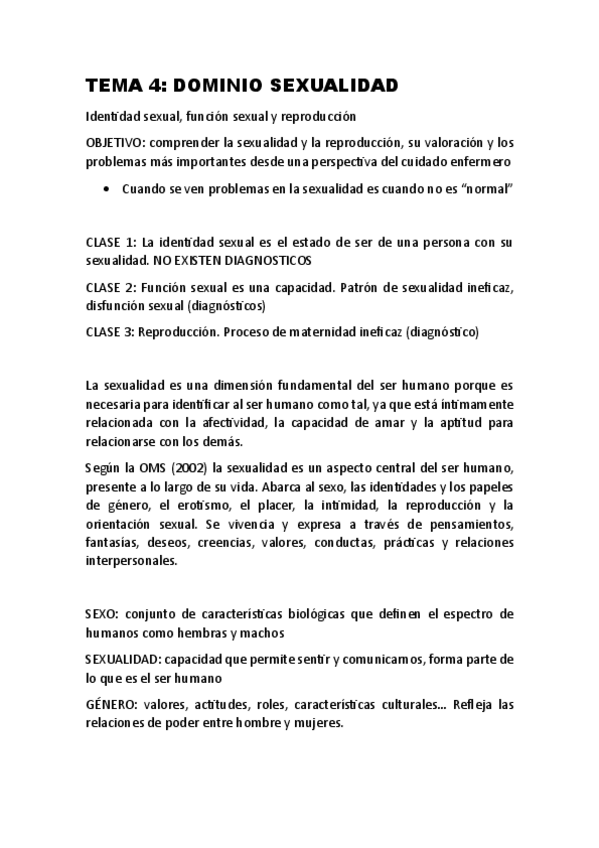 TEMA 4: DOMINIO SEXUALIDAD

Identidad sexual, función sexual y reproducción

OBJETIVO: comprender la sexualidad y la reproducción, su valoración y los problemas más importantes desde una perspectiva del cuidado enfermero

• Cuando se ven problemas en la sexualidad es cuando no es "normal"

CLASE 1: La identidad sexual es el estado de ser de una persona con su sexualidad. NO EXISTEN DIAGNOSTICOS

CLASE 2: Función sexual es una capacidad. Patrón de sexualidad ineficaz, disfunción sexual (diagnósticos)

CLASE 3: Reproducción. Proceso de maternidad ineficaz (diagnóstico)

La sexualidad es una dimensión fundamental del ser humano porque es necesaria para identificar al ser humano como tal, ya que está íntimamente relacionada con la afectividad, la capacidad de amar y la aptitud para relacionarse con los demás.

Según la OMS (2002) la sexualidad es un aspecto central del ser humano, presente a lo largo de su vida. Abarca al sexo, las identidades y los papeles de género, el erotismo, el placer, la intimidad, la reproducción y la orientación sexual. Se vivencia y expresa a través de pensamientos, fantasías, deseos, creencias, valores, conductas, prácticas y relaciones interpersonales.

SEXO: conjunto de características biológicas que definen el espectro de humanos como hembras y machos

SEXUALIDAD: capacidad que permite sentir y comunicarnos, forma parte de lo que es el ser humano

GÉNERO: valores, actitudes, roles, características culturales... Refleja las relaciones de poder entre hombre y mujeres.